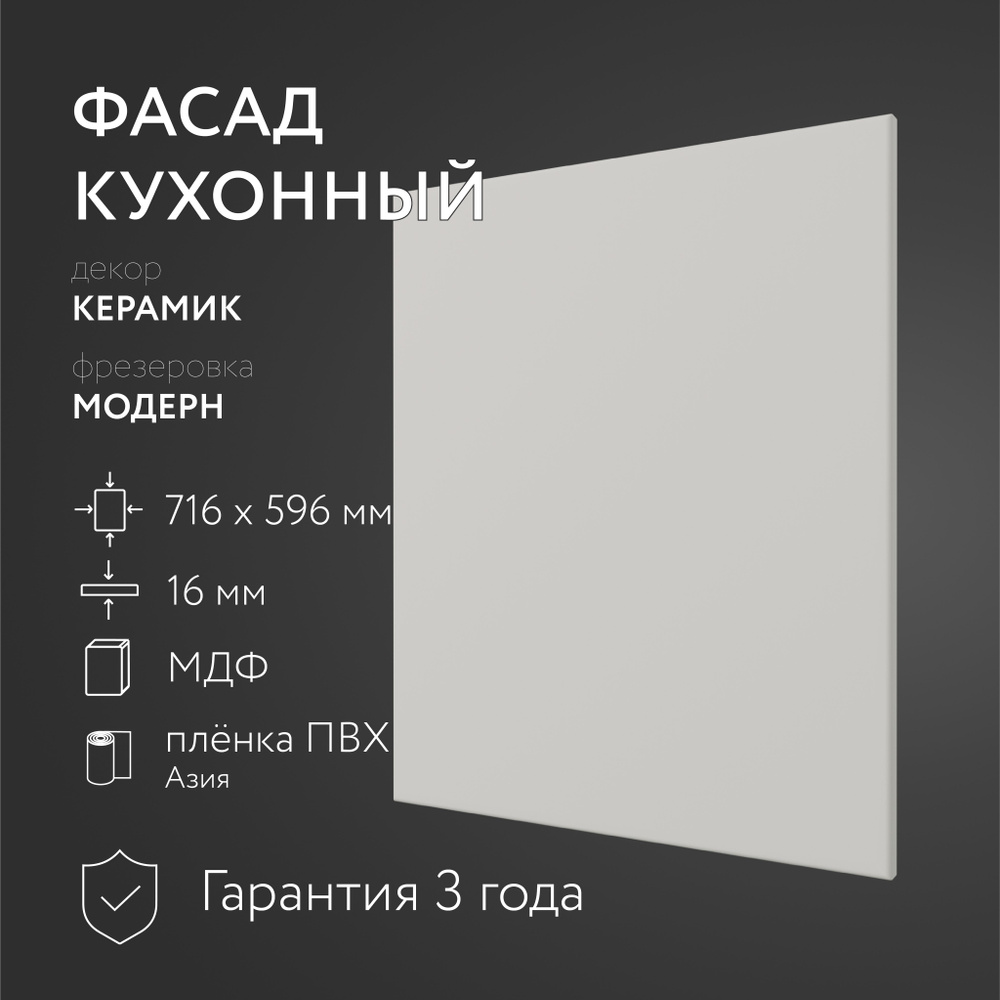 ФАСАД КУХОННЫЙ

декор
КЕРАМИК

фрезеровка
МОДЕРН

716 х 596 мм

16 мм

МДФ

плёнка ПВХ
Азия

Гарантия 3 года